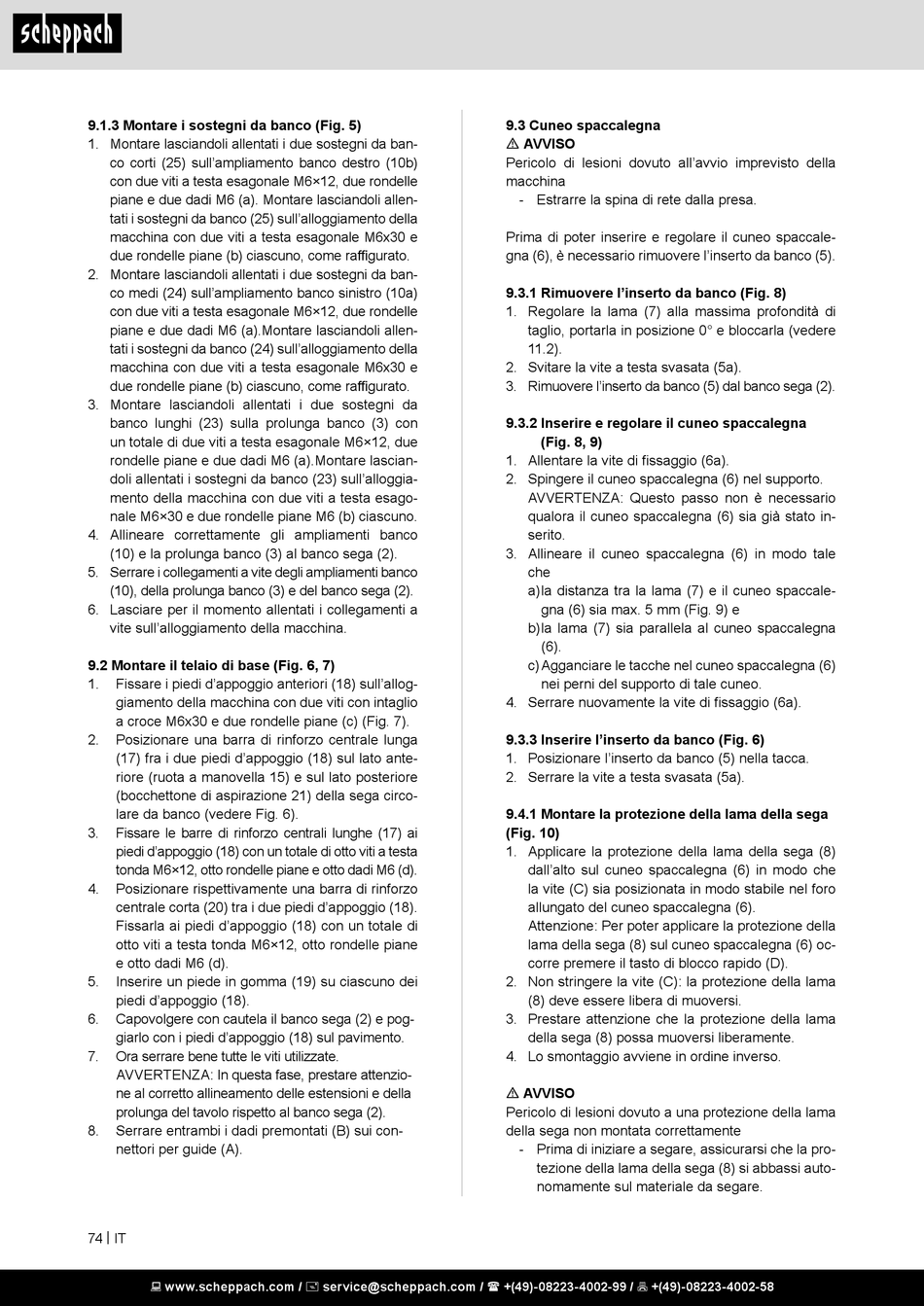 scheppach

9.1.3 Montare i sostegni da banco (Fig. 5)
1. Montare lasciandoli allentati i due sostegni da banco corti (25) sull'ampliamento banco destro (10b) con due viti a testa esagonale M6×12, due rondelle piane e due dadi M6 (a). Montare lasciandoli allentati i sostegni da banco (25) sull'alloggiamento della macchina con due viti a testa esagonale M6x30 e due rondelle piane (b) ciascuno, come raffigurato.
2. Montare lasciandoli allentati i due sostegni da banco medi (24) sull'ampliamento banco sinistro (10a) con due viti a testa esagonale M6×12, due rondelle piane e due dadi M6 (a).Montare lasciandoli allentati i sostegni da banco (24) sull'alloggiamento della macchina con due viti a testa esagonale M6x30 e due rondelle piane (b) ciascuno, come raffigurato.
3. Montare lasciandoli allentati i due sostegni da banco lunghi (23) sulla prolunga banco (3) con un totale di due viti a testa esagonale M6×12, due rondelle piane e due dadi M6 (a).Montare lasciandoli allentati i sostegni da banco (23) sull'alloggiamento della macchina con due viti a testa esagonale M6×30 e due rondelle piane M6 (b) ciascuno.
4. Allineare correttamente gli ampliamenti banco (10) e la prolunga banco (3) al banco sega (2).
5. Serrare i collegamenti a vite degli ampliamenti banco (10), della prolunga banco (3) e del banco sega (2).
6. Lasciare per il momento allentati i collegamenti a vite sull'alloggiamento della macchina.

9.2 Montare il telaio di base (Fig. 6, 7)
1. Fissare i piedi d'appoggio anteriori (18) sull'alloggiamento della macchina con due viti con intaglio a croce M6x30 e due rondelle piane (c) (Fig. 7).
2. Posizionare una barra di rinforzo centrale lunga (17) fra i due piedi d'appoggio (18) sul lato anteriore (ruota a manovella 15) e sul lato posteriore (bocchettone di aspirazione 21) della sega circolare da banco (vedere Fig. 6).
3. Fissare le barre di rinforzo centrali lunghe (17) ai piedi d'appoggio (18) con un totale di otto viti a testa tonda M6×12, otto rondelle piane e otto dadi M6 (d).
4. Posizionare rispettivamente una barra di rinforzo centrale corta (20) tra i due piedi d'appoggio (18). Fissarla ai piedi d'appoggio (18) con un totale di otto viti a testa tonda M6×12, otto rondelle piane e otto dadi M6 (d).
5. Inserire un piede in gomma (19) su ciascuno dei piedi d'appoggio (18).
6. Capovolgere con cautela il banco sega (2) e poggiarlo con i piedi d'appoggio (18) sul pavimento.
7. Ora serrare bene tutte le viti utilizzate. AVVERTENZA: In questa fase, prestare attenzione al corretto allineamento delle estensioni e della prolunga del tavolo rispetto al banco sega (2).
8. Serrare entrambi i dadi premontati (B) sui connettori per guide (A).

9.3 Cuneo spaccalegna
⚠ AVVISO
Pericolo di lesioni dovuto all'avvio imprevisto della macchina
- Estrarre la spina di rete dalla presa.

Prima di poter inserire e regolare il cuneo spaccalegna (6), è necessario rimuovere l'inserto da banco (5).

9.3.1 Rimuovere l'inserto da banco (Fig. 8)
1. Regolare la lama (7) alla massima profondità di taglio, portarla in posizione 0° e bloccarla (vedere 11.2).
2. Svitare la vite a testa svasata (5a).
3. Rimuovere l'inserto da banco (5) dal banco sega (2).

9.3.2 Inserire e regolare il cuneo spaccalegna (Fig. 8, 9)
1. Allentare la vite di fissaggio (6a).
2. Spingere il cuneo spaccalegna (6) nel supporto. AVVERTENZA: Questo passo non è necessario qualora il cuneo spaccalegna (6) sia già stato inserito.
3. Allineare il cuneo spaccalegna (6) in modo tale che
a) la distanza tra la lama (7) e il cuneo spaccalegna (6) sia max. 5 mm (Fig. 9) e
b) la lama (7) sia parallela al cuneo spaccalegna (6).
c) Agganciare le tacche nel cuneo spaccalegna (6) nei perni del supporto di tale cuneo.
4. Serrare nuovamente la vite di fissaggio (6a).

9.3.3 Inserire l'inserto da banco (Fig. 6)
1. Posizionare l'inserto da banco (5) nella tacca.
2. Serrare la vite a testa svasata (5a).

9.4.1 Montare la protezione della lama della sega (Fig. 10)
1. Applicare la protezione della lama della sega (8) dall'alto sul cuneo spaccalegna (6) in modo che la vite (C) sia posizionata in modo stabile nel foro allungato del cuneo spaccalegna (6). Attenzione: Per poter applicare la protezione della lama della sega (8) sul cuneo spaccalegna (6) occorre premere il tasto di blocco rapido (D).
2. Non stringere la vite (C): la protezione della lama (8) deve essere libera di muoversi.
3. Prestare attenzione che la protezione della lama della sega (8) possa muoversi liberamente.
4. Lo smontaggio avviene in ordine inverso.

⚠ AVVISO
Pericolo di lesioni dovuto a una protezione della lama della sega non montata correttamente
- Prima di iniziare a segare, assicurarsi che la protezione della lama della sega (8) si abbassi autonomamente sul materiale da segare.

74 | IT

www.scheppach.com / service@scheppach.com / +(49)-08223-4002-99 / +(49)-08223-4002-58